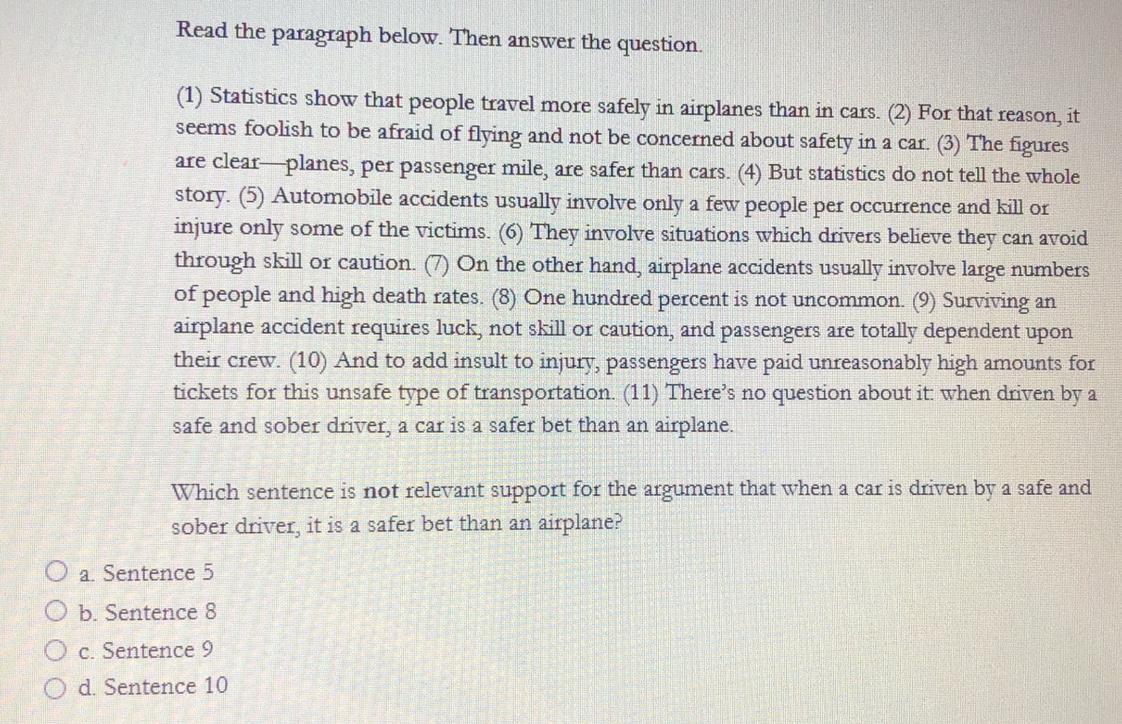 Read the paragraph below. Then answer the question.

(1) Statistics show that people travel more safely in airplanes than in cars. (2) For that reason, it seems foolish to be afraid of flying and not be concerned about safety in a car. (3) The figures are clear—planes, per passenger mile, are safer than cars. (4) But statistics do not tell the whole story. (5) Automobile accidents usually involve only a few people per occurrence and kill or injure only some of the victims. (6) They involve situations which drivers believe they can avoid through skill or caution. (7) On the other hand, airplane accidents usually involve large numbers of people and high death rates. (8) One hundred percent is not uncommon. (9) Surviving an airplane accident requires luck, not skill or caution, and passengers are totally dependent upon their crew. (10) And to add insult to injury, passengers have paid unreasonably high amounts for tickets for this unsafe type of transportation. (11) There's no question about it: when driven by a safe and sober driver, a car is a safer bet than an airplane.

Which sentence is not relevant support for the argument that when a car is driven by a safe and sober driver, it is a safer bet than an airplane?

a. Sentence 5
b. Sentence 8
c. Sentence 9
d. Sentence 10